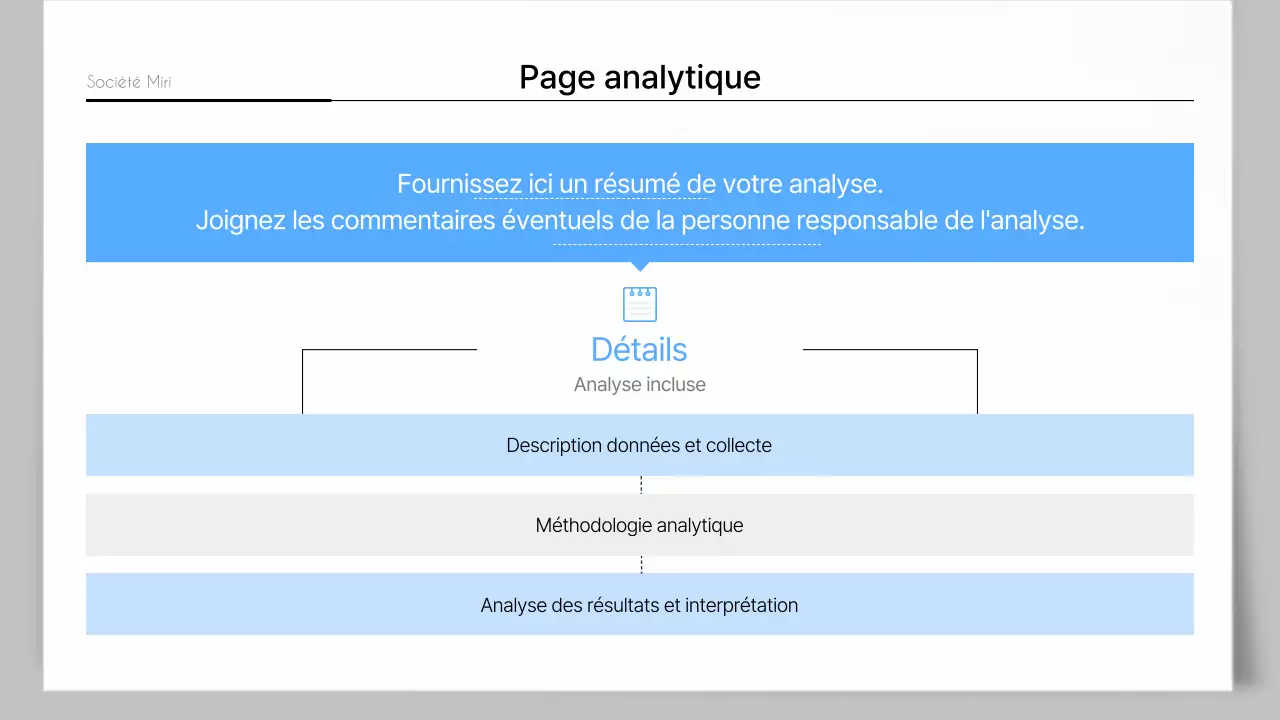 Société Miri

Page analytique

Fournissez ici un résumé de votre analyse.
Joignez les commentaires éventuels de la personne responsable de l'analyse.

Détails

Analyse incluse

Description données et collecte

Méthodologie analytique

Analyse des résultats et interprétation